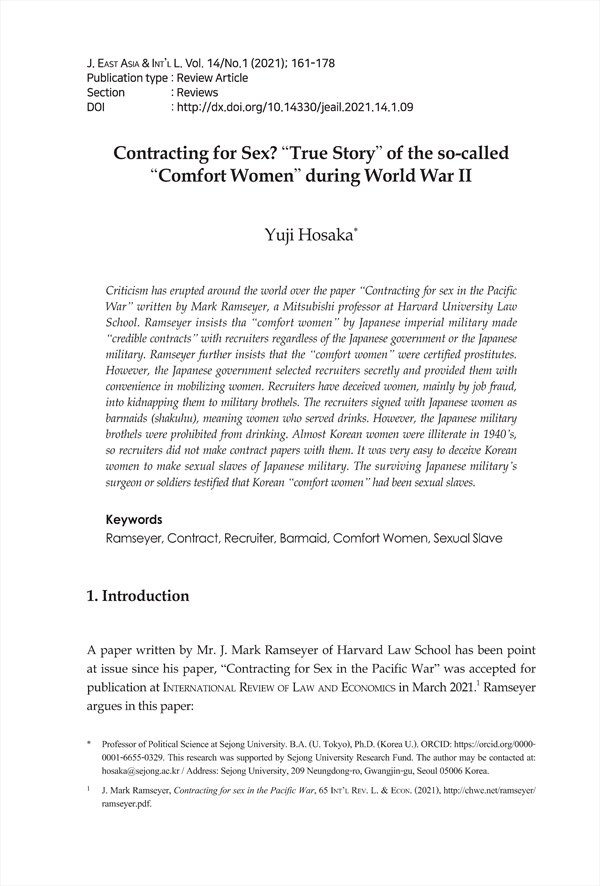 J. EAST ASIA & INT'L L. Vol. 14/No.1 (2021); 161-178
Publication type : Review Article
Section : Reviews
DOI : http://dx.doi.org/10.14330/jeail.2021.14.1.09

Contracting for Sex? "True Story" of the so-called "Comfort Women" during World War II

Yuji Hosaka*

Criticism has erupted around the world over the paper "Contracting for sex in the Pacific War" written by Mark Ramseyer, a Mitsubishi professor at Harvard University Law School. Ramseyer insists tha "comfort women" by Japanese imperial military made "credible contracts" with recruiters regardless of the Japanese government or the Japanese military. Ramseyer further insists that the "comfort women" were certified prostitutes. However, the Japanese government selected recruiters secretly and provided them with convenience in mobilizing women. Recruiters have deceived women, mainly by job fraud, into kidnapping them to military brothels. The recruiters signed with Japanese women as barmaids (shakuhu), meaning women who served drinks. However, the Japanese military brothels were prohibited from drinking. Almost Korean women were illiterate in 1940's, so recruiters did not make contract papers with them. It was very easy to deceive Korean women to make sexual slaves of Japanese military. The surviving Japanese military's surgeon or soldiers testified that Korean "comfort women" had been sexual slaves.

Keywords
Ramseyer, Contract, Recruiter, Barmaid, Comfort Women, Sexual Slave

1. Introduction

A paper written by Mr. J. Mark Ramseyer of Harvard Law School has been point at issue since his paper, "Contracting for Sex in the Pacific War" was accepted for publication at INTERNATIONAL REVIEW OF LAW AND ECONOMICS in March 2021.$^1$ Ramseyer argues in this paper:

* Professor of Political Science at Sejong University. B.A. (U. Tokyo), Ph.D. (Korea U.). ORCID: https://orcid.org/0000-0001-6655-0329. This research was supported by Sejong University Research Fund. The author may be contacted at: hosaka@sejong.ac.kr / Address: Sejong University, 209 Neungdong-ro, Gwangjin-gu, Seoul 05006 Korea.

$^1$ J. Mark Ramseyer, Contracting for sex in the Pacific War, 65 INT'L REV. L. & ECON. (2021), http://chwe.net/ramseyer/ramseyer.pdf.